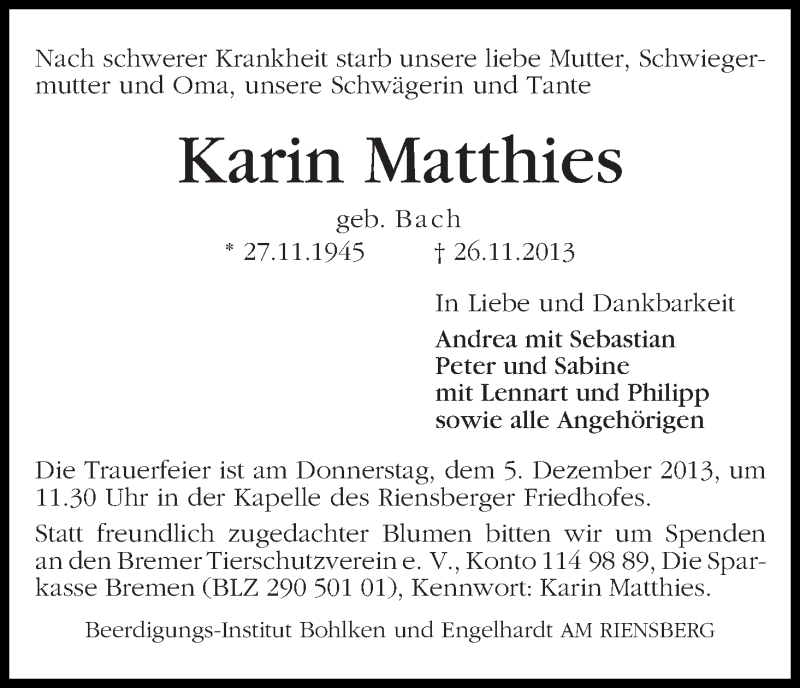 Nach schwerer Krankheit starb unsere liebe Mutter, Schwiegermutter und Oma, unsere Schwägerin und Tante

Karin Matthies

geb. Bach

* 27.11.1945 † 26.11.2013

In Liebe und Dankbarkeit

Andrea mit Sebastian
Peter und Sabine
mit Lennart und Philipp
sowie alle Angehörigen

Die Trauerfeier ist am Donnerstag, dem 5. Dezember 2013, um 11.30 Uhr in der Kapelle des Riensberger Friedhofes.

Statt freundlich zugedachter Blumen bitten wir um Spenden an den Bremer Tierschutzverein e. V., Konto 114 98 89, Die Sparkasse Bremen (BLZ 290 501 01), Kennwort: Karin Matthies.

Beerdigungs-Institut Bohlken und Engelhardt AM RIENSBERG